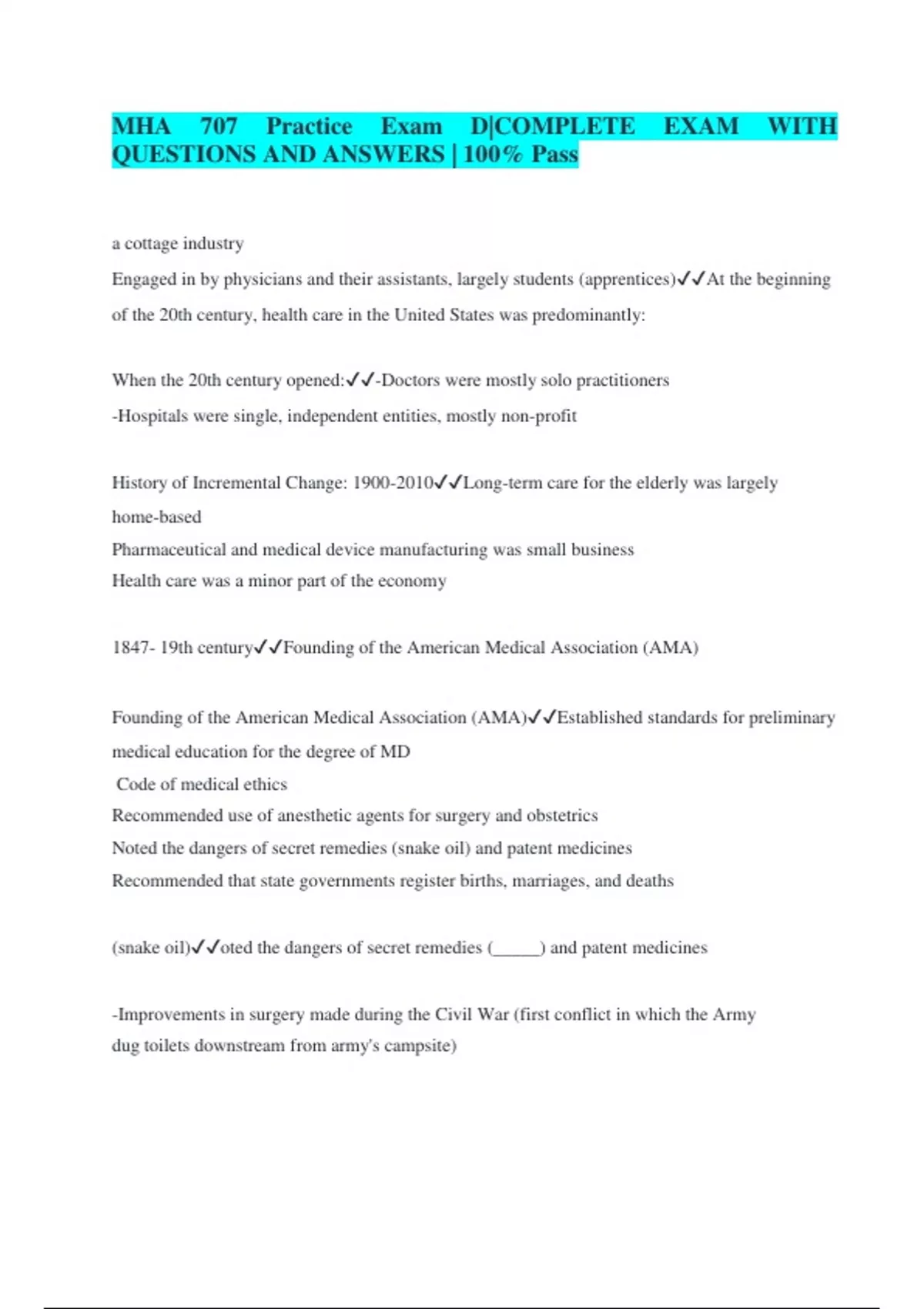 MHA 707 Practice Exam D|COMPLETE EXAM WITH QUESTIONS AND ANSWERS | 100% Pass

a cottage industry
Engaged in by physicians and their assistants, largely students (apprentices)✓✓At the beginning of the 20th century, health care in the United States was predominantly:

When the 20th century opened:✓✓-Doctors were mostly solo practitioners
-Hospitals were single, independent entities, mostly non-profit

History of Incremental Change: 1900-2010✓✓Long-term care for the elderly was largely home-based
Pharmaceutical and medical device manufacturing was small business
Health care was a minor part of the economy

1847- 19th century✓✓Founding of the American Medical Association (AMA)

Founding of the American Medical Association (AMA)✓✓Established standards for preliminary medical education for the degree of MD
Code of medical ethics
Recommended use of anesthetic agents for surgery and obstetrics
Noted the dangers of secret remedies (snake oil) and patent medicines
Recommended that state governments register births, marriages, and deaths

(snake oil)✓✓oted the dangers of secret remedies (_____) and patent medicines

-Improvements in surgery made during the Civil War (first conflict in which the Army dug toilets downstream from army's campsite)